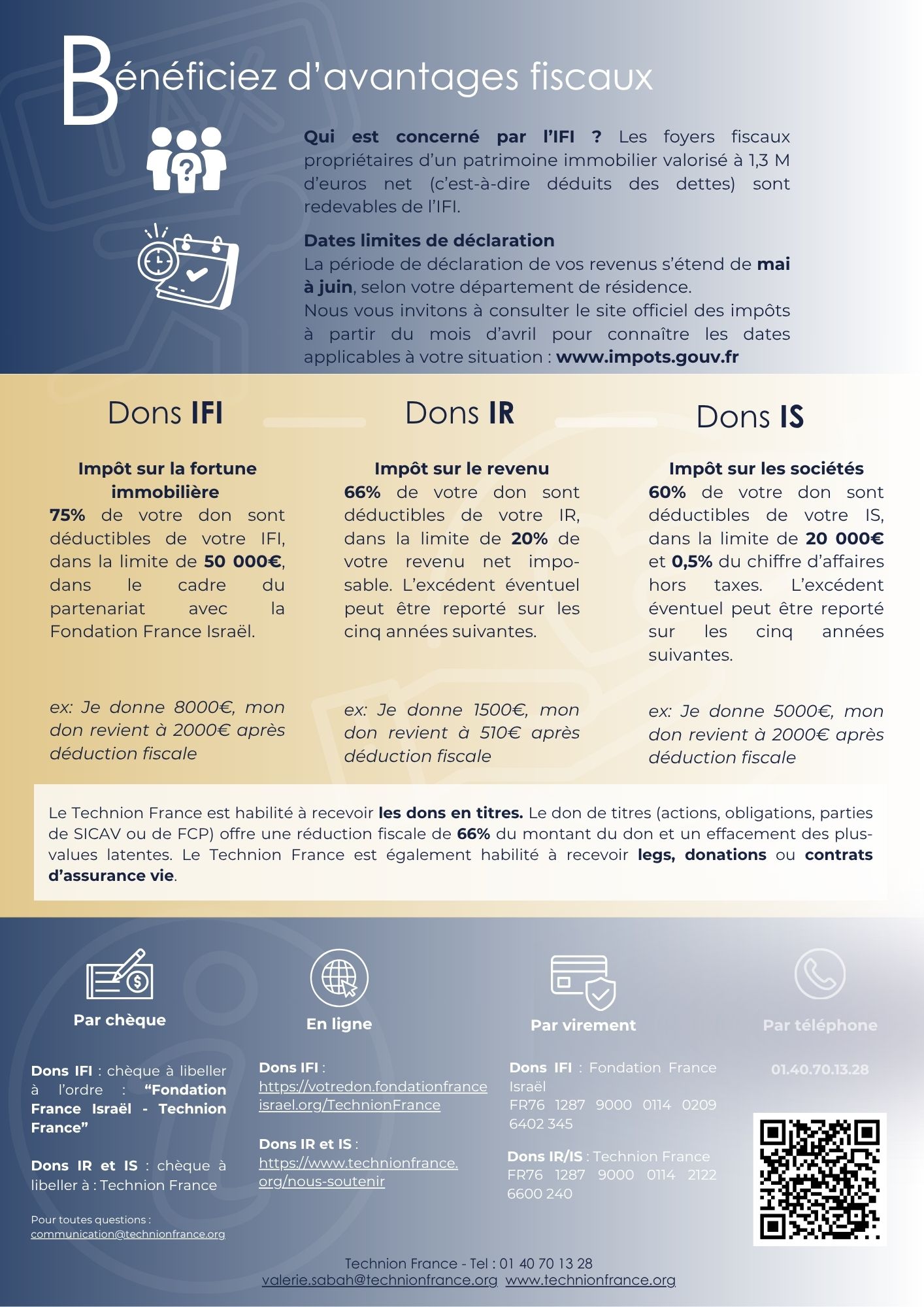 Bénéficiez d'avantages fiscaux

Qui est concerné par l'IFI ? Les foyers fiscaux propriétaires d'un patrimoine immobilier valorisé à 1,3 M d'euros net (c'est-à-dire déduits des dettes) sont redevables de l'IFI.

Dates limites de déclaration
La période de déclaration de vos revenus s'étend de mai à juin, selon votre département de résidence.
Nous vous invitons à consulter le site officiel des impôts à partir du mois d'avril pour connaître les dates applicables à votre situation : www.impots.gouv.fr

Dons IFI

Impôt sur la fortune immobilière
75% de votre don sont déductibles de votre IFI, dans la limite de 50 000€, dans le cadre du partenariat avec la Fondation France Israël.

ex: Je donne 8000€, mon don revient à 2000€ après déduction fiscale

Dons IR

Impôt sur le revenu
66% de votre don sont déductibles de votre IR, dans la limite de 20% de votre revenu net imposable. L'excédent éventuel peut être reporté sur les cinq années suivantes.

ex: Je donne 1500€, mon don revient à 510€ après déduction fiscale

Dons IS

Impôt sur les sociétés
60% de votre don sont déductibles de votre IS, dans la limite de 20 000€ et 0,5% du chiffre d'affaires hors taxes. L'excédent éventuel peut être reporté sur les cinq années suivantes.

ex: Je donne 5000€, mon don revient à 2000€ après déduction fiscale

Le Technion France est habilité à recevoir les dons en titres. Le don de titres (actions, obligations, parties de SICAV ou de FCP) offre une réduction fiscale de 66% du montant du don et un effacement des plus-values latentes. Le Technion France est également habilité à recevoir legs, donations ou contrats d'assurance vie.

Par chèque

Dons IFI : chèque à libeller à l'ordre : "Fondation France Israël - Technion France"

Dons IR et IS : chèque à libeller à : Technion France

Pour toutes questions :
communication@technionfrance.org

En ligne

Dons IFI :
https://votredon.fondationfranceisrael.org/TechnionFrance

Dons IR et IS :
https://www.technionfrance.org/nous-soutenir

Par virement

Dons IFI : Fondation France Israël
FR76 1287 9000 0114 0209 6402 345

Dons IR/IS : Technion France
FR76 1287 9000 0114 2122 6600 240

Par téléphone

01.40.70.13.28

Technion France - Tel : 01 40 70 13 28
valerie.sabah@technionfrance.org www.technionfrance.org